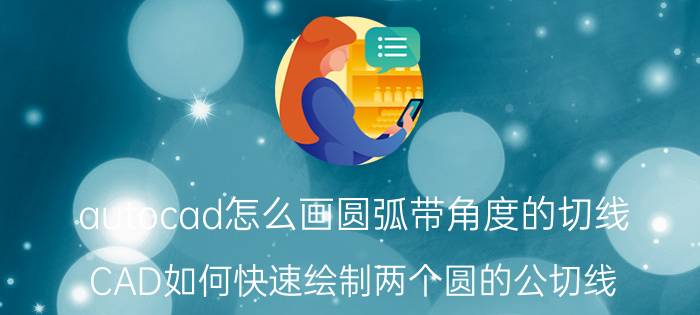 autocad怎么画圆弧带角度的切线

CAD如何快速绘制两个圆的公切线